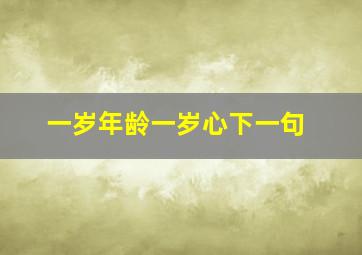 一岁年龄一岁心下一句